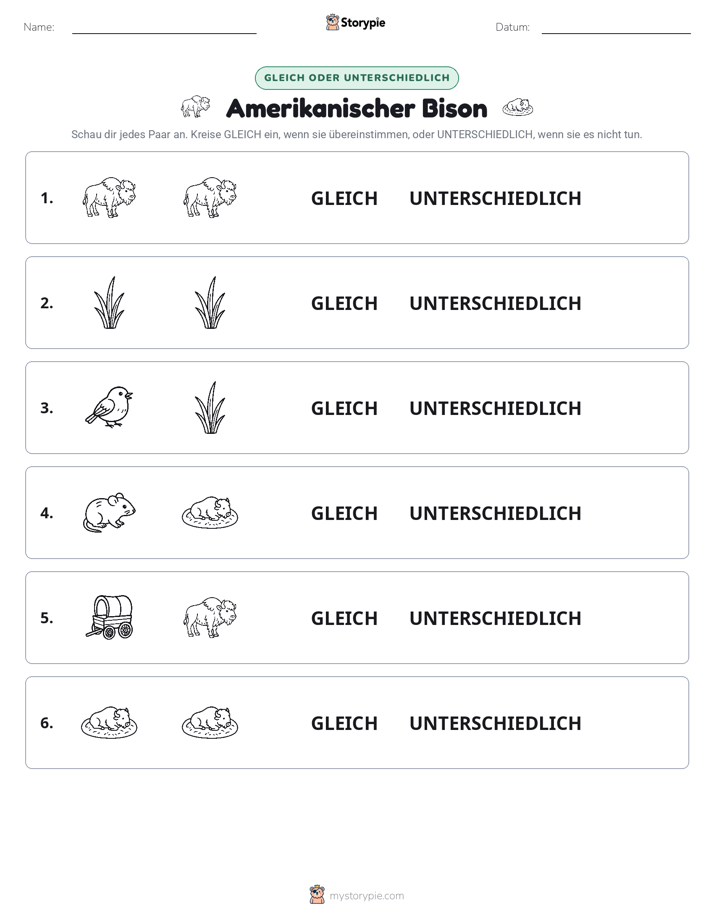 Name: ____ Storypie Datum: ____

GLEICH ODER UNTERSCHIEDLICH

Amerikanischer Bison

Schau dir jedes Paar an. Kreise GLEICH ein, wenn sie übereinstimmen, oder UNTERSCHIEDLICH, wenn sie es nicht tun.

1. GLEICH UNTERSCHIEDLICH

2. GLEICH UNTERSCHIEDLICH

3. GLEICH UNTERSCHIEDLICH

4. GLEICH UNTERSCHIEDLICH

5. GLEICH UNTERSCHIEDLICH

6. GLEICH UNTERSCHIEDLICH

mystorypie.com